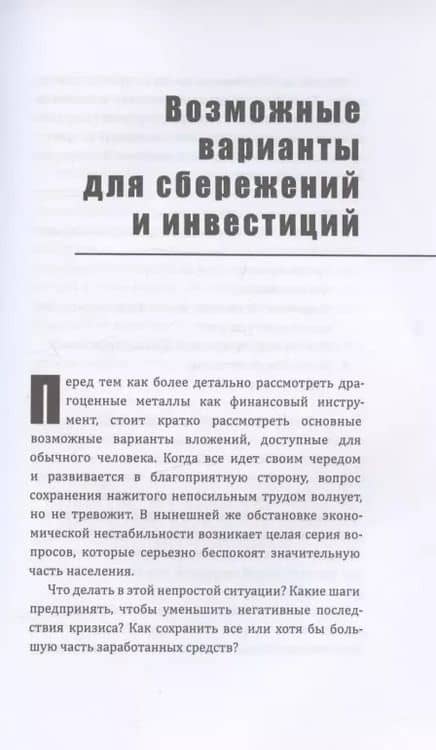 Возможные варианты для сбережений и инвестиций

Перед тем как более детально рассмотреть драгоценные металлы как финансовый инструмент, стоит кратко рассмотреть основные возможные варианты вложений, доступные для обычного человека. Когда все идет своим чередом и развивается в благоприятную сторону, вопрос сохранения нажитого непосильным трудом волнует, но не тревожит. В нынешней же обстановке экономической нестабильности возникает целая серия вопросов, которые серьезно беспокоят значительную часть населения.

Что делать в этой непростой ситуации? Какие шаги предпринять, чтобы уменьшить негативные последствия кризиса? Как сохранить все или хотя бы большую часть заработанных средств?